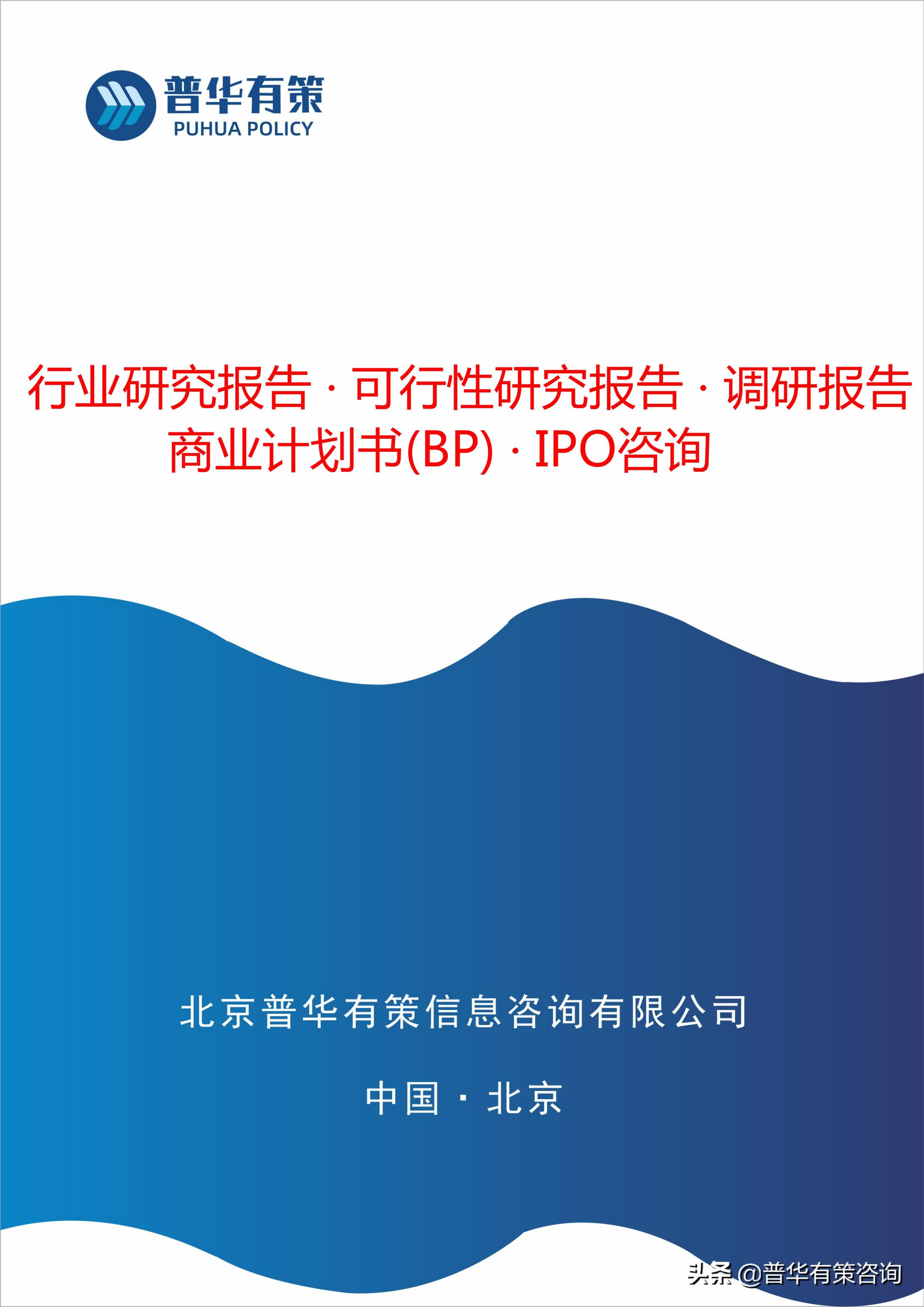 普华有策
PUHUA POLICY

行业研究报告 · 可行性研究报告 · 调研报告
商业计划书(BP) · IPO咨询

北京普华有策信息咨询有限公司

中国 · 北京

头条 @普华有策咨询